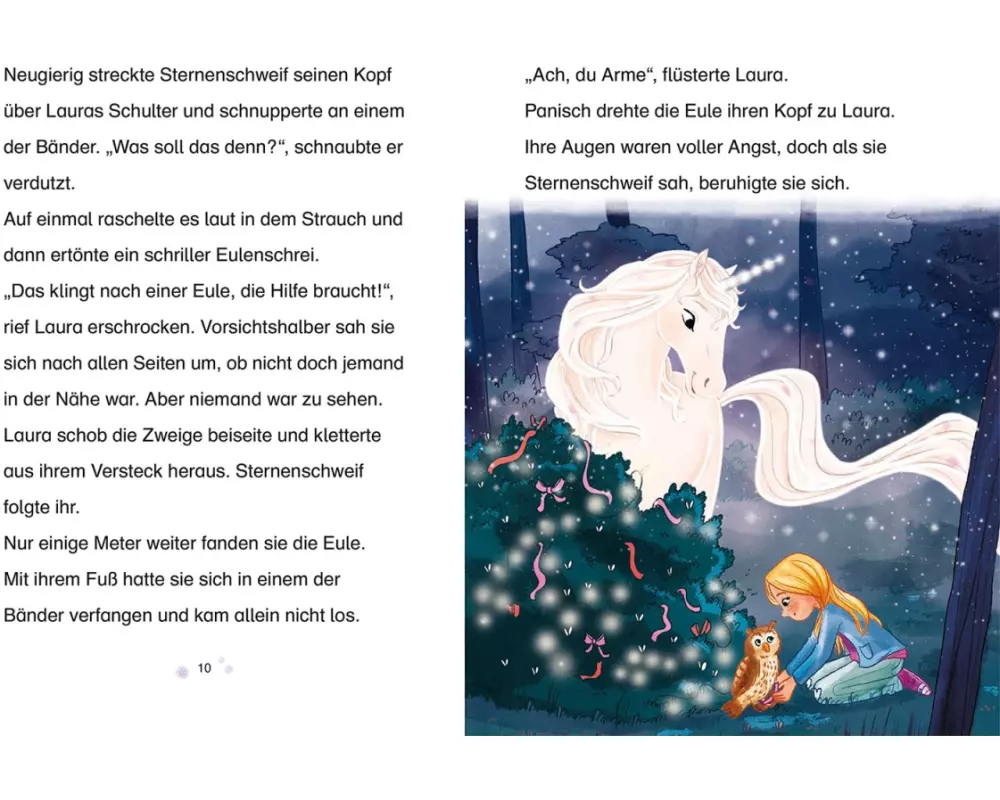 Neugierig streckte Sternenschweif seinen Kopf über Lauras Schulter und schnupperte an einem der Bänder. „Was soll das denn?“, schnaubte er verdutzt.
Auf einmal raschelte es laut in dem Strauch und dann ertönte ein schriller Eulenschrei.
„Das klingt nach einer Eule, die Hilfe braucht!“, rief Laura erschrocken. Vorsichtshalber sah sie sich nach allen Seiten um, ob nicht doch jemand in der Nähe war. Aber niemand war zu sehen.
Laura schob die Zweige beiseite und kletterte aus ihrem Versteck heraus. Sternenschweif folgte ihr.
Nur einige Meter weiter fanden sie die Eule.
Mit ihrem Fuß hatte sie sich in einem der Bänder verfangen und kam allein nicht los.

10

„Ach, du Arme“, flüsterte Laura.
Panisch drehte die Eule ihren Kopf zu Laura.
Ihre Augen waren voller Angst, doch als sie Sternenschweif sah, beruhigte sie sich.